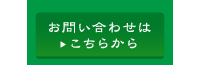 お問い合わせは
▶こちらから